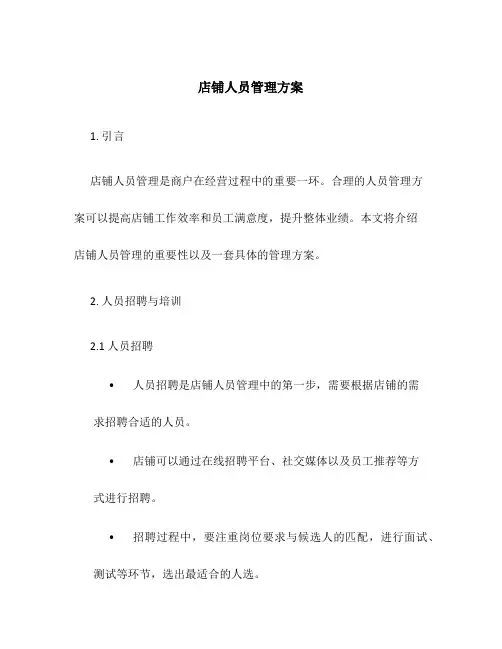 店铺人员管理方案

1. 引言

店铺人员管理是商户在经营过程中的重要一环。合理的人员管理方案可以提高店铺工作效率和员工满意度，提升整体业绩。本文将介绍店铺人员管理的重要性以及一套具体的管理方案。

2. 人员招聘与培训

2.1 人员招聘

• 人员招聘是店铺人员管理中的第一步，需要根据店铺的需求招聘合适的人员。

• 店铺可以通过在线招聘平台、社交媒体以及员工推荐等方式进行招聘。

• 招聘过程中，要注重岗位要求与候选人的匹配，进行面试、测试等环节，选出最适合的人选。